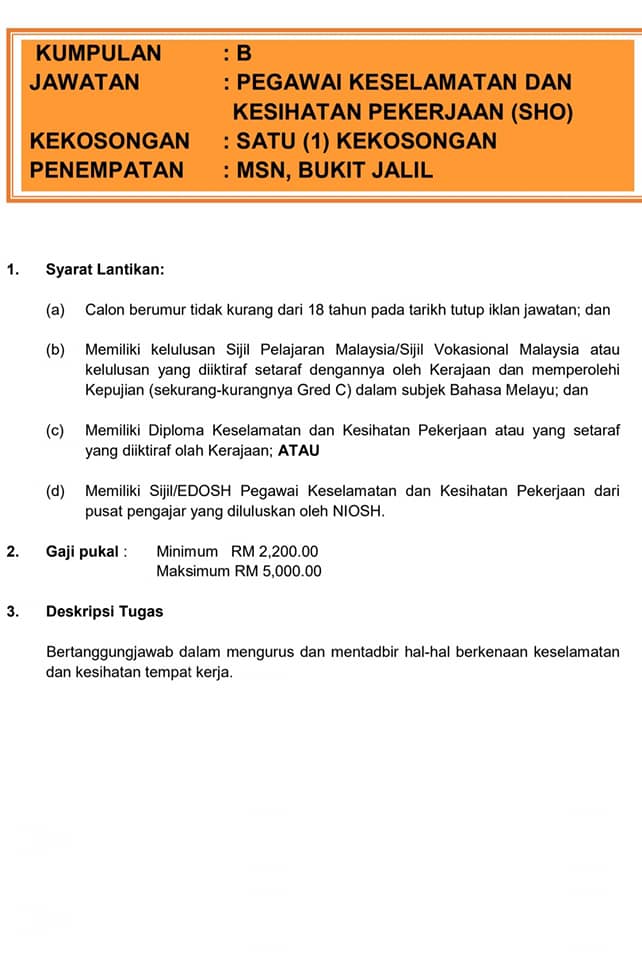 KUMPULAN : B
JAWATAN : PEGAWAI KESELAMATAN DAN KESIHATAN PEKERJAAN (SHO)
KEKOSONGAN : SATU (1) KEKOSONGAN
PENEMPATAN : MSN, BUKIT JALIL

1. Syarat Lantikan:

(a) Calon berumur tidak kurang dari 18 tahun pada tarikh tutup iklan jawatan; dan

(b) Memiliki kelulusan Sijil Pelajaran Malaysia/Sijil Vokasional Malaysia atau kelulusan yang diiktiraf setaraf dengannya oleh Kerajaan dan memperolehi Kepujian (sekurang-kurangnya Gred C) dalam subjek Bahasa Melayu; dan

(c) Memiliki Diploma Keselamatan dan Kesihatan Pekerjaan atau yang setaraf yang diiktiraf olah Kerajaan; ATAU

(d) Memiliki Sijil/EDOSH Pegawai Keselamatan dan Kesihatan Pekerjaan dari pusat pengajar yang diluluskan oleh NIOSH.

2. Gaji pukal : Minimum RM 2,200.00
Maksimum RM 5,000.00

3. Deskripsi Tugas

Bertanggungjawab dalam mengurus dan mentadbir hal-hal berkenaan keselamatan dan kesihatan tempat kerja.